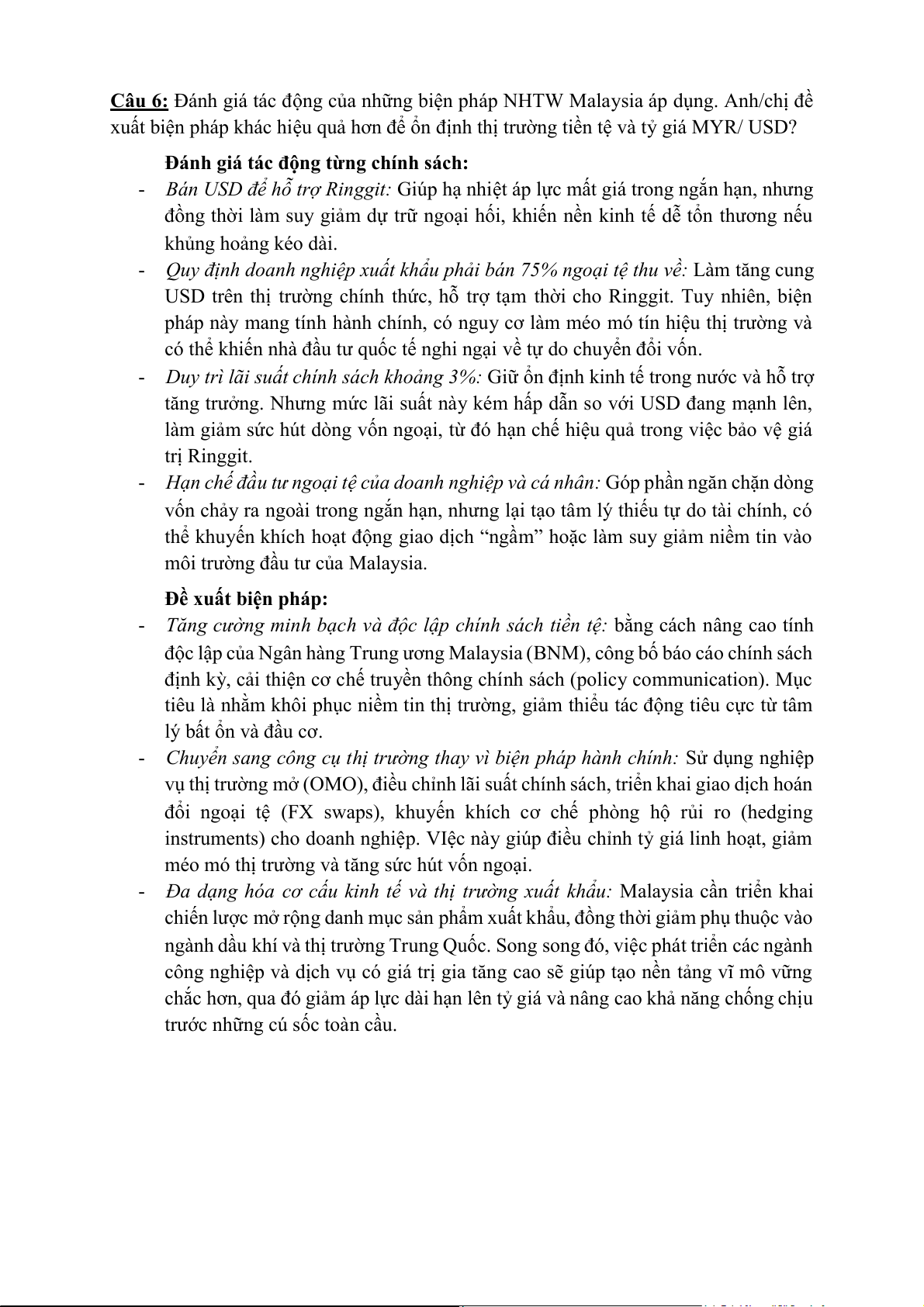 Câu 6: Đánh giá tác động của những biện pháp NHTW Malaysia áp dụng. Anh/chị đề xuất biện pháp khác hiệu quả hơn để ổn định thị trường tiền tệ và tỷ giá MYR/ USD?

Đánh giá tác động từng chính sách:

- Bán USD để hỗ trợ Ringgit: Giúp hạ nhiệt áp lực mất giá trong ngắn hạn, nhưng đồng thời làm suy giảm dự trữ ngoại hối, khiến nền kinh tế dễ tổn thương nếu khủng hoảng kéo dài.
- Quy định doanh nghiệp xuất khẩu phải bán 75% ngoại tệ thu về: Làm tăng cung USD trên thị trường chính thức, hỗ trợ tạm thời cho Ringgit. Tuy nhiên, biện pháp này mang tính hành chính, có nguy cơ làm méo mó tín hiệu thị trường và có thể khiến nhà đầu tư quốc tế nghi ngại về tự do chuyển đổi vốn.
- Duy trì lãi suất chính sách khoảng 3%: Giữ ổn định kinh tế trong nước và hỗ trợ tăng trưởng. Nhưng mức lãi suất này kém hấp dẫn so với USD đang mạnh lên, làm giảm sức hút dòng vốn ngoại, từ đó hạn chế hiệu quả trong việc bảo vệ giá trị Ringgit.
- Hạn chế đầu tư ngoại tệ của doanh nghiệp và cá nhân: Góp phần ngăn chặn dòng vốn chảy ra ngoài trong ngắn hạn, nhưng lại tạo tâm lý thiếu tự do tài chính, có thể khuyến khích hoạt động giao dịch “ngầm” hoặc làm suy giảm niềm tin vào môi trường đầu tư của Malaysia.

Đề xuất biện pháp:

- Tăng cường minh bạch và độc lập chính sách tiền tệ: bằng cách nâng cao tính độc lập của Ngân hàng Trung ương Malaysia (BNM), công bố báo cáo chính sách định kỳ, cải thiện cơ chế truyền thông chính sách (policy communication). Mục tiêu là nhằm khôi phục niềm tin thị trường, giảm thiểu tác động tiêu cực từ tâm lý bất ổn và đầu cơ.
- Chuyển sang công cụ thị trường thay vì biện pháp hành chính: Sử dụng nghiệp vụ thị trường mở (OMO), điều chỉnh lãi suất chính sách, triển khai giao dịch hoán đổi ngoại tệ (FX swaps), khuyến khích cơ chế phòng hộ rủi ro (hedging instruments) cho doanh nghiệp. VIệc này giúp điều chỉnh tỷ giá linh hoạt, giảm méo mó thị trường và tăng sức hút vốn ngoại.
- Đa dạng hóa cơ cấu kinh tế và thị trường xuất khẩu: Malaysia cần triển khai chiến lược mở rộng danh mục sản phẩm xuất khẩu, đồng thời giảm phụ thuộc vào ngành dầu khí và thị trường Trung Quốc. Song song đó, việc phát triển các ngành công nghiệp và dịch vụ có giá trị gia tăng cao sẽ giúp tạo nền tảng vĩ mô vững chắc hơn, qua đó giảm áp lực dài hạn lên tỷ giá và nâng cao khả năng chống chịu trước những cú sốc toàn cầu.